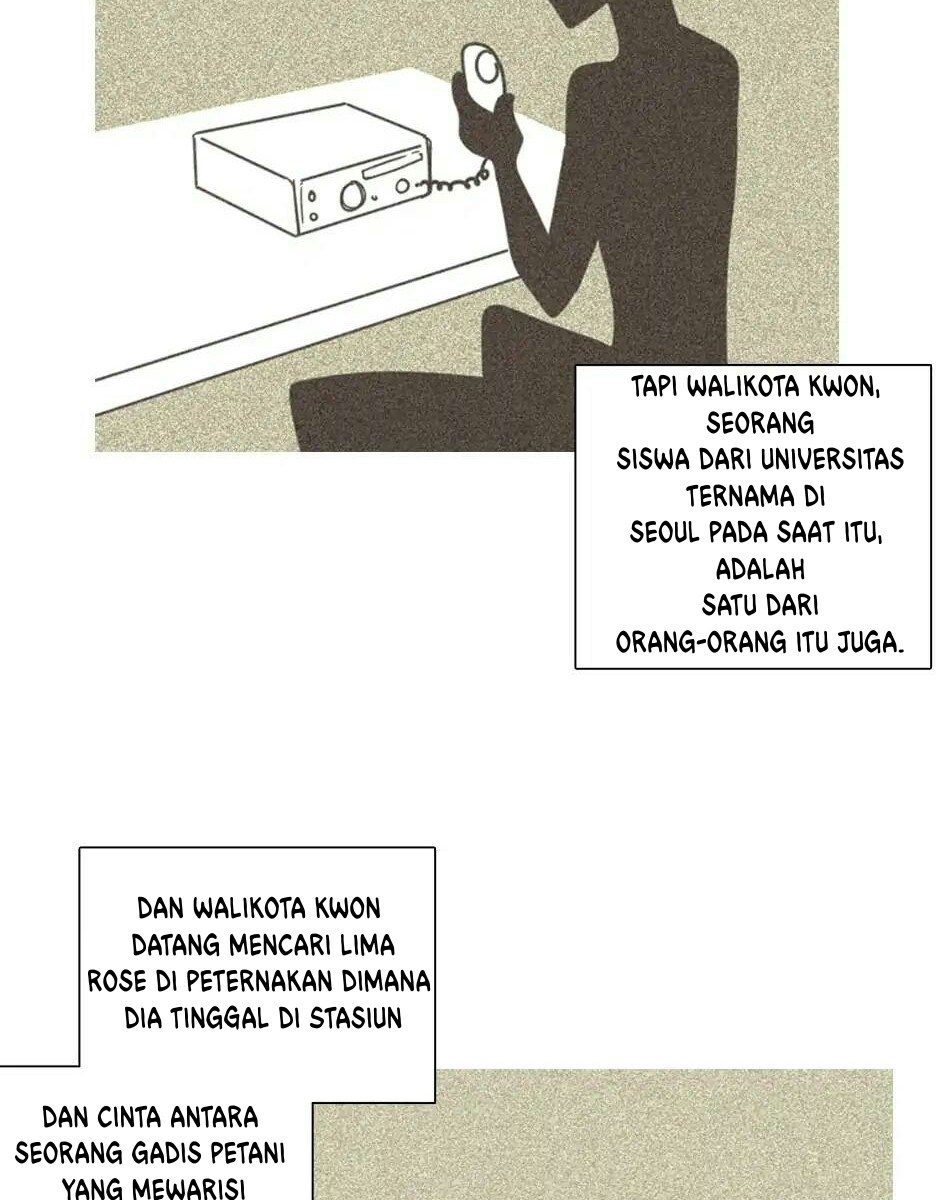 TAPI WALIKOTA KWON, SEORANG SISWA DARI UNIVERSITAS TERNAMA DI SEOUL PADA SAAT ITU, ADALAH SATU DARI ORANG-ORANG ITU JUGA.

DAN WALIKOTA KWON DATANG MENCARI LIMA ROSE DI PETERNAKAN DIMANA DIA TINGGAL DI STASIUN

DAN CINTA ANTARA SEORANG GADIS PETANI YANG MEWARISI